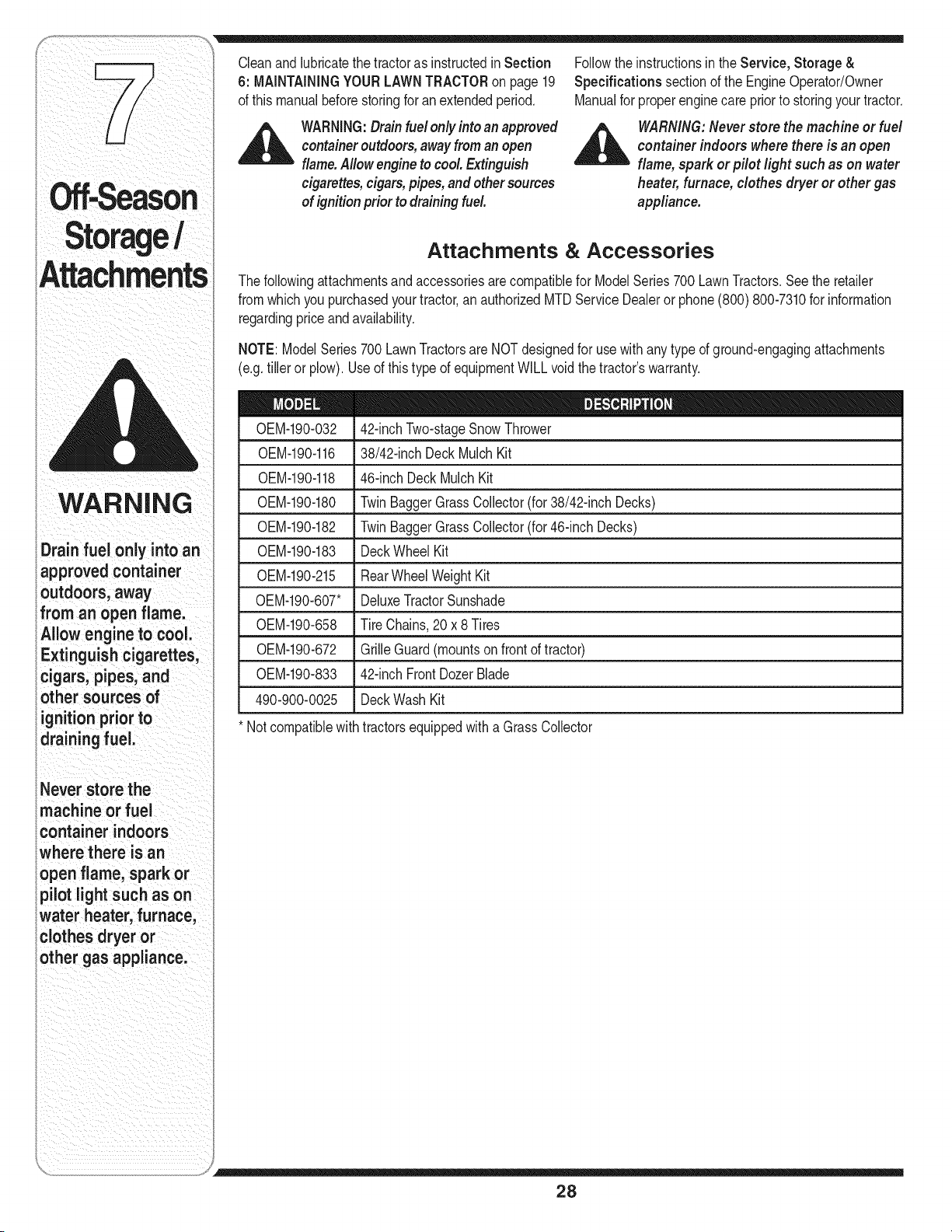 7

Off-Season Storage / Attachments

WARNING

Drain fuel only into an approved container outdoors, away from an open flame. Allow engine to cool. Extinguish cigarettes, cigars, pipes, and other sources of ignition prior to draining fuel.

Never store the machine or fuel container indoors where there is an open flame, spark or pilot light such as on water heater, furnace, clothes dryer or other gas appliance.

Clean and lubricate the tractor as instructed in Section 6: MAINTAINING YOUR LAWN TRACTOR on page 19 of this manual before storing for an extended period.

WARNING: Drain fuel only into an approved container outdoors, away from an open flame. Allow engine to cool. Extinguish cigarettes, cigars, pipes, and other sources of ignition prior to draining fuel.

Follow the instructions in the Service, Storage & Specifications section of the Engine Operator/Owner Manual for proper engine care prior to storing your tractor.

WARNING: Never store the machine or fuel container indoors where there is an open flame, spark or pilot light such as on water heater, furnace, clothes dryer or other gas appliance.

Attachments & Accessories

The following attachments and accessories are compatible for Model Series 700 Lawn Tractors. See the retailer from which you purchased your tractor, an authorized MTD Service Dealer or phone (800) 800-7310 for information regarding price and availability.

NOTE: Model Series 700 Lawn Tractors are NOT designed for use with any type of ground-engaging attachments (e.g. tiller or plow). Use of this type of equipment WILL void the tractor's warranty.

| MODEL | DESCRIPTION |
|---|---|
| OEM-190-032 | 42-inch Two-stage Snow Thrower |
| OEM-190-116 | 38/42-inch Deck Mulch Kit |
| OEM-190-118 | 46-inch Deck Mulch Kit |
| OEM-190-180 | Twin Bagger Grass Collector (for 38/42-inch Decks) |
| OEM-190-182 | Twin Bagger Grass Collector (for 46-inch Decks) |
| OEM-190-183 | Deck Wheel Kit |
| OEM-190-215 | Rear Wheel Weight Kit |
| OEM-190-607* | Deluxe Tractor Sunshade |
| OEM-190-658 | Tire Chains, 20 x 8 Tires |
| OEM-190-672 | Grille Guard (mounts on front of tractor) |
| OEM-190-833 | 42-inch Front Dozer Blade |
| 490-900-0025 | Deck Wash Kit |

* Not compatible with tractors equipped with a Grass Collector

28